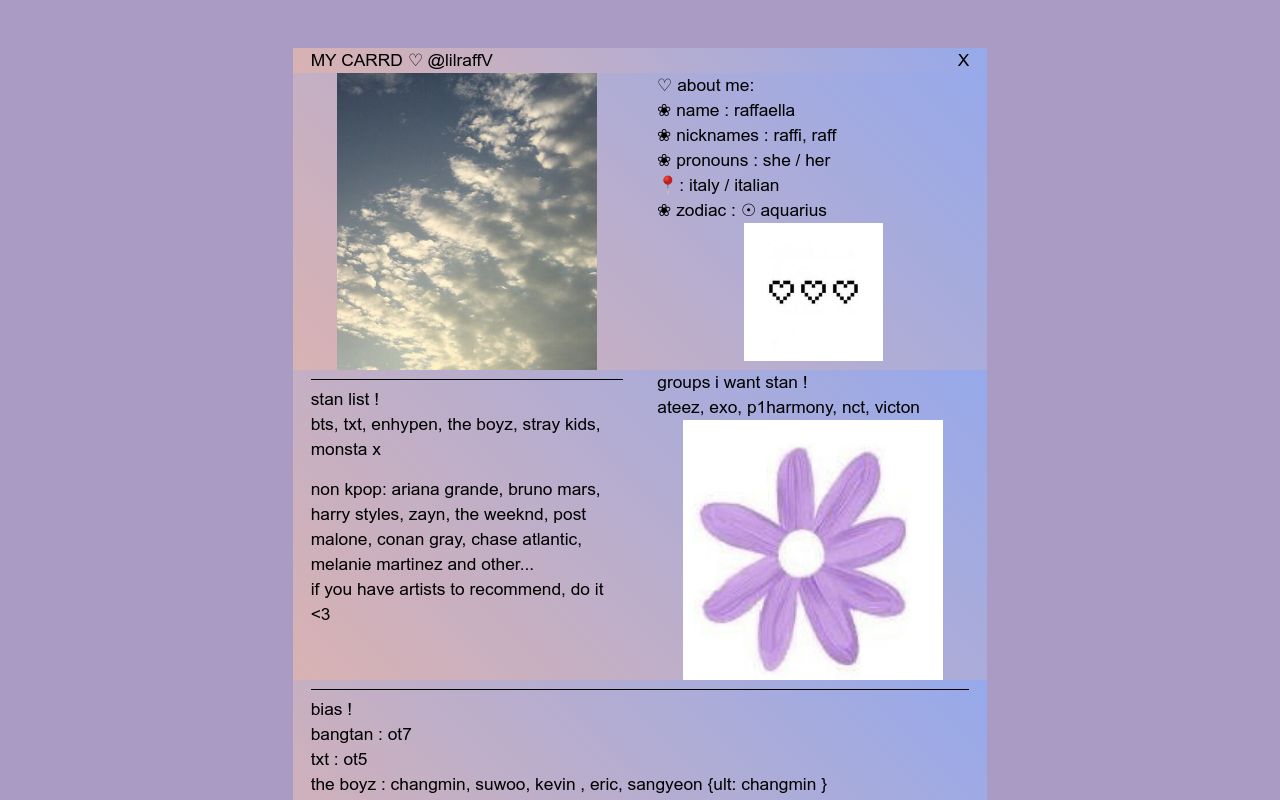 MY CARRD ♡ @lilraffV
X

♡ about me:
❀ name : raffaella
❀ nicknames : raffi, raff
❀ pronouns : she / her
📍: italy / italian
❀ zodiac : ☉ aquarius

♡♡♡

stan list !
bts, txt, enhypen, the boyz, stray kids, monsta x

non kpop: ariana grande, bruno mars, harry styles, zayn, the weeknd, post malone, conan gray, chase atlantic, melanie martinez and other...
if you have artists to recommend, do it <3

groups i want stan !
ateez, exo, p1harmony, nct, victon

bias !
bangtan : ot7
txt : ot5
the boyz : changmin, suwoo, kevin , eric, sangyeon {ult: changmin }